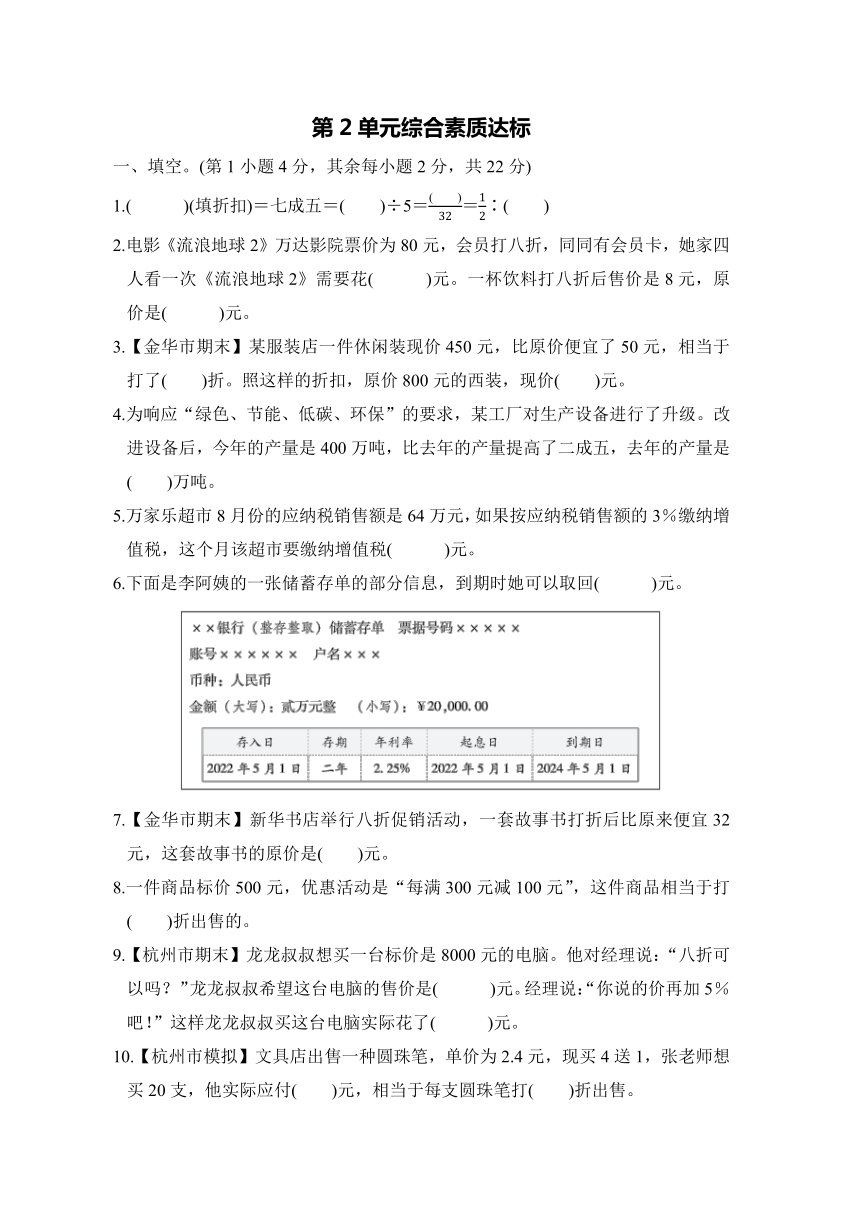 第 2 单元综合素质达标

一、填空。(第 1 小题 4 分，其余每小题 2 分，共 22 分)

1.(　　　)(填折扣)＝七成五＝(　　)÷5＝$\frac{(\quad)}{32}$＝$\frac{1}{2}$∶(　　)

2.电影《流浪地球 2》万达影院票价为 80 元，会员打八折，同同有会员卡，她家四人看一次《流浪地球 2》需要花(　　　)元。一杯饮料打八折后售价是 8 元，原价是(　　　)元。

3.【金华市期末】某服装店一件休闲装现价 450 元，比原价便宜了 50 元，相当于打了(　　)折。照这样的折扣，原价 800 元的西装，现价(　　)元。

4.为响应“绿色、节能、低碳、环保”的要求，某工厂对生产设备进行了升级。改进设备后，今年的产量是 400 万吨，比去年的产量提高了二成五，去年的产量是(　　)万吨。

5.万家乐超市 8 月份的应纳税销售额是 64 万元，如果按应纳税销售额的 3%缴纳增值税，这个月该超市要缴纳增值税(　　　)元。

6.下面是李阿姨的一张储蓄存单的部分信息，到期时她可以取回(　　　)元。

××银行（整存整取）储蓄存单　票据号码×××××
账号××××××　户名×××
币种：人民币
金额（大写）：贰万元整　（小写）：¥20,000.00

| 存入日 | 存期 | 年利率 | 起息日 | 到期日 |
|---|---|---|---|---|
| 2022 年 5 月 1 日 | 二年 | 2.25% | 2022 年 5 月 1 日 | 2024 年 5 月 1 日 |

7.【金华市期末】新华书店举行八折促销活动，一套故事书打折后比原来便宜 32 元，这套故事书的原价是(　　)元。

8.一件商品标价 500 元，优惠活动是“每满 300 元减 100 元”，这件商品相当于打(　　)折出售的。

9.【杭州市期末】龙龙叔叔想买一台标价是 8000 元的电脑。他对经理说：“八折可以吗？”龙龙叔叔希望这台电脑的售价是(　　　)元。经理说：“你说的价再加 5%吧！”这样龙龙叔叔买这台电脑实际花了(　　　)元。

10.【杭州市模拟】文具店出售一种圆珠笔，单价为 2.4 元，现买 4 送 1，张老师想买 20 支，他实际应付(　　)元，相当于每支圆珠笔打(　　)折出售。